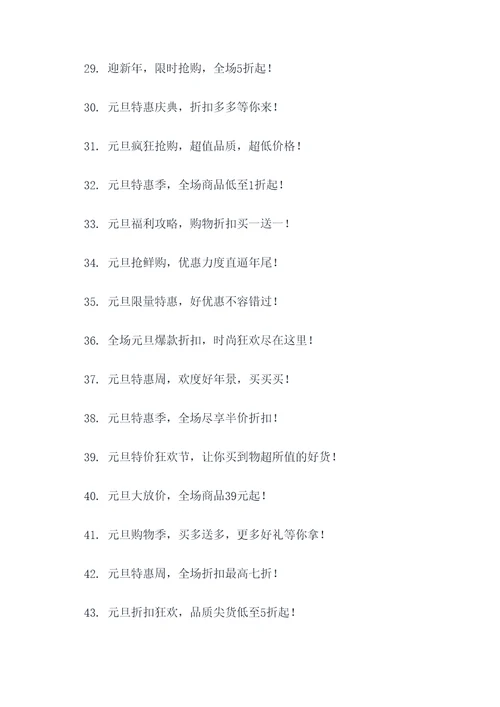 29. 迎新年，限时抢购，全场5折起！

30. 元旦特惠庆典，折扣多多等你来！

31. 元旦疯狂抢购，超值品质，超低价格！

32. 元旦特惠季，全场商品低至1折起！

33. 元旦福利攻略，购物折扣买一送一！

34. 元旦抢鲜购，优惠力度直逼年尾！

35. 元旦限量特惠，好优惠不容错过！

36. 全场元旦爆款折扣，时尚狂欢尽在这里！

37. 元旦特惠周，欢度好年景，买买买！

38. 元旦特惠季，全场尽享半价折扣！

39. 元旦特价狂欢节，让你买到物超所值的好货！

40. 元旦大放价，全场商品39元起！

41. 元旦购物季，买多送多，更多好礼等你拿！

42. 元旦特惠周，全场折扣最高七折！

43. 元旦折扣狂欢，品质尖货低至5折起！